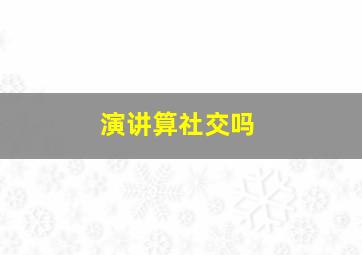 演讲算社交吗